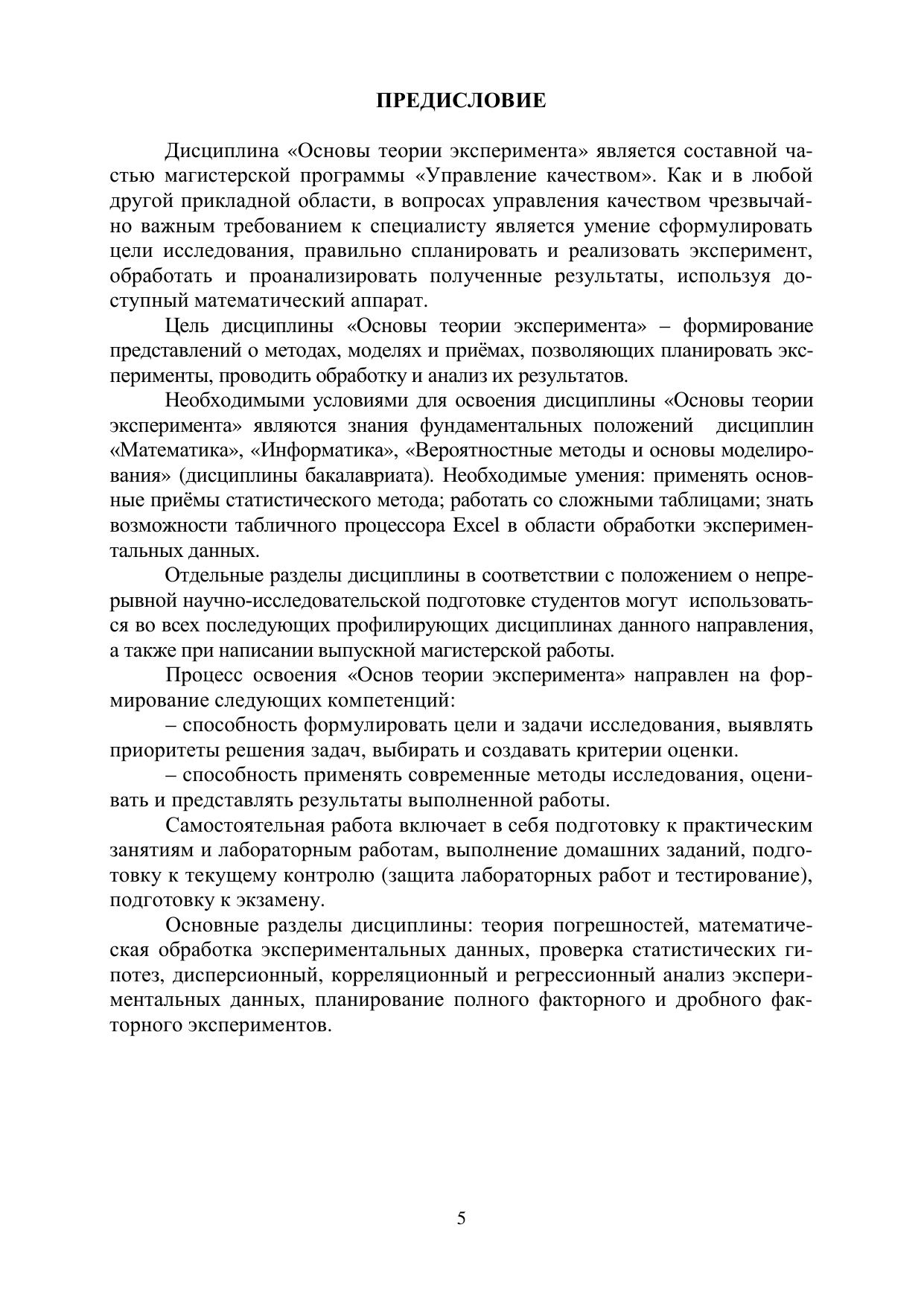 ПРЕДИСЛОВИЕ

Дисциплина «Основы теории эксперимента» является составной частью магистерской программы «Управление качеством». Как и в любой другой прикладной области, в вопросах управления качеством чрезвычайно важным требованием к специалисту является умение сформулировать цели исследования, правильно спланировать и реализовать эксперимент, обработать и проанализировать полученные результаты, используя доступный математический аппарат.

Цель дисциплины «Основы теории эксперимента» – формирование представлений о методах, моделях и приёмах, позволяющих планировать эксперименты, проводить обработку и анализ их результатов.

Необходимыми условиями для освоения дисциплины «Основы теории эксперимента» являются знания фундаментальных положений дисциплин «Математика», «Информатика», «Вероятностные методы и основы моделирования» (дисциплины бакалавриата). Необходимые умения: применять основные приёмы статистического метода; работать со сложными таблицами; знать возможности табличного процессора Excel в области обработки экспериментальных данных.

Отдельные разделы дисциплины в соответствии с положением о непрерывной научно-исследовательской подготовке студентов могут использоваться во всех последующих профилирующих дисциплинах данного направления, а также при написании выпускной магистерской работы.

Процесс освоения «Основ теории эксперимента» направлен на формирование следующих компетенций:

– способность формулировать цели и задачи исследования, выявлять приоритеты решения задач, выбирать и создавать критерии оценки.

– способность применять современные методы исследования, оценивать и представлять результаты выполненной работы.

Самостоятельная работа включает в себя подготовку к практическим занятиям и лабораторным работам, выполнение домашних заданий, подготовку к текущему контролю (защита лабораторных работ и тестирование), подготовку к экзамену.

Основные разделы дисциплины: теория погрешностей, математическая обработка экспериментальных данных, проверка статистических гипотез, дисперсионный, корреляционный и регрессионный анализ экспериментальных данных, планирование полного факторного и дробного факторного экспериментов.

5